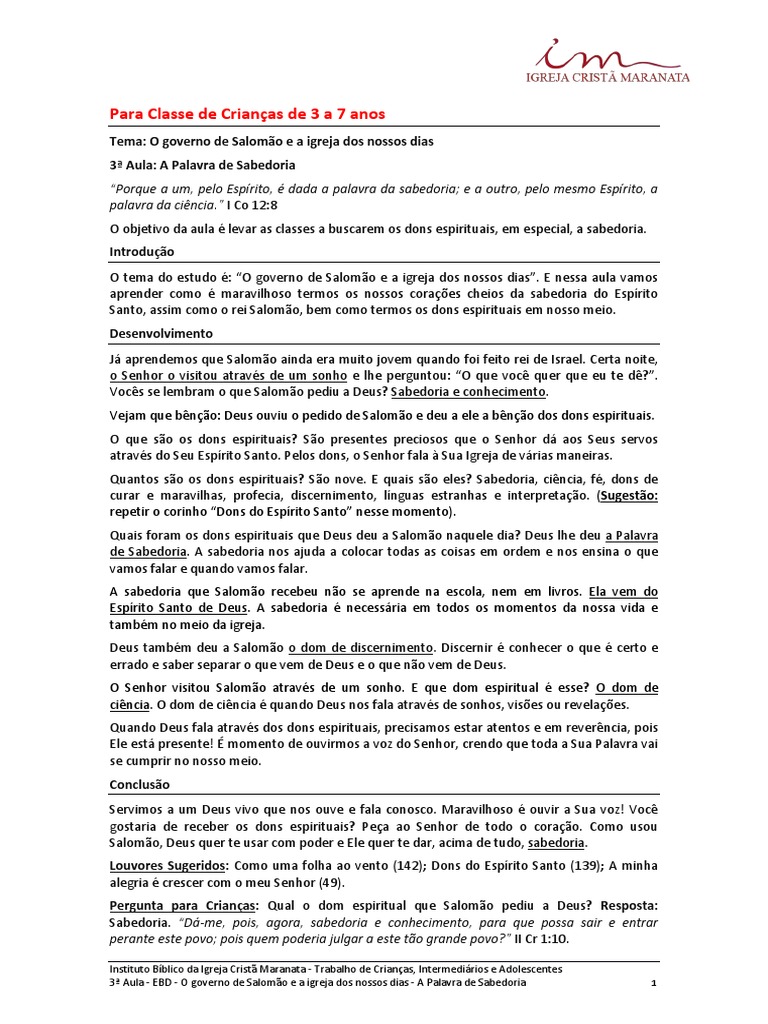 im
IGREJA CRISTÃ MARANATA

Para Classe de Crianças de 3 a 7 anos

Tema: O governo de Salomão e a igreja dos nossos dias

3ª Aula: A Palavra de Sabedoria

"Porque a um, pelo Espírito, é dada a palavra da sabedoria; e a outro, pelo mesmo Espírito, a palavra da ciência." I Co 12:8

O objetivo da aula é levar as classes a buscarem os dons espirituais, em especial, a sabedoria.

Introdução

O tema do estudo é: "O governo de Salomão e a igreja dos nossos dias". E nessa aula vamos aprender como é maravilhoso termos os nossos corações cheios da sabedoria do Espírito Santo, assim como o rei Salomão, bem como termos os dons espirituais em nosso meio.

Desenvolvimento

Já aprendemos que Salomão ainda era muito jovem quando foi feito rei de Israel. Certa noite, o Senhor o visitou através de um sonho e lhe perguntou: "O que você quer que eu te dê?". Vocês se lembram o que Salomão pediu a Deus? Sabedoria e conhecimento.

Vejam que bênção: Deus ouviu o pedido de Salomão e deu a ele a bênção dos dons espirituais.

O que são os dons espirituais? São presentes preciosos que o Senhor dá aos Seus servos através do Seu Espírito Santo. Pelos dons, o Senhor fala à Sua Igreja de várias maneiras.

Quantos são os dons espirituais? São nove. E quais são eles? Sabedoria, ciência, fé, dons de curar e maravilhas, profecia, discernimento, línguas estranhas e interpretação. (Sugestão: repetir o corinho "Dons do Espírito Santo" nesse momento).

Quais foram os dons espirituais que Deus deu a Salomão naquele dia? Deus lhe deu a Palavra de Sabedoria. A sabedoria nos ajuda a colocar todas as coisas em ordem e nos ensina o que vamos falar e quando vamos falar.

A sabedoria que Salomão recebeu não se aprende na escola, nem em livros. Ela vem do Espírito Santo de Deus. A sabedoria é necessária em todos os momentos da nossa vida e também no meio da igreja.

Deus também deu a Salomão o dom de discernimento. Discernir é conhecer o que é certo e errado e saber separar o que vem de Deus e o que não vem de Deus.

O Senhor visitou Salomão através de um sonho. E que dom espiritual é esse? O dom de ciência. O dom de ciência é quando Deus nos fala através de sonhos, visões ou revelações.

Quando Deus fala através dos dons espirituais, precisamos estar atentos e em reverência, pois Ele está presente! É momento de ouvirmos a voz do Senhor, crendo que toda a Sua Palavra vai se cumprir no nosso meio.

Conclusão

Servimos a um Deus vivo que nos ouve e fala conosco. Maravilhoso é ouvir a Sua voz! Você gostaria de receber os dons espirituais? Peça ao Senhor de todo o coração. Como usou Salomão, Deus quer te usar com poder e Ele quer te dar, acima de tudo, sabedoria.

Louvores Sugeridos: Como uma folha ao vento (142); Dons do Espírito Santo (139); A minha alegria é crescer com o meu Senhor (49).

Pergunta para Crianças: Qual o dom espiritual que Salomão pediu a Deus? Resposta: Sabedoria. "Dá-me, pois, agora, sabedoria e conhecimento, para que possa sair e entrar perante este povo; pois quem poderia julgar a este tão grande povo?" II Cr 1:10.

Instituto Bíblico da Igreja Cristã Maranata - Trabalho de Crianças, Intermediários e Adolescentes
3ª Aula - EBD - O governo de Salomão e a igreja dos nossos dias - A Palavra de Sabedoria 1